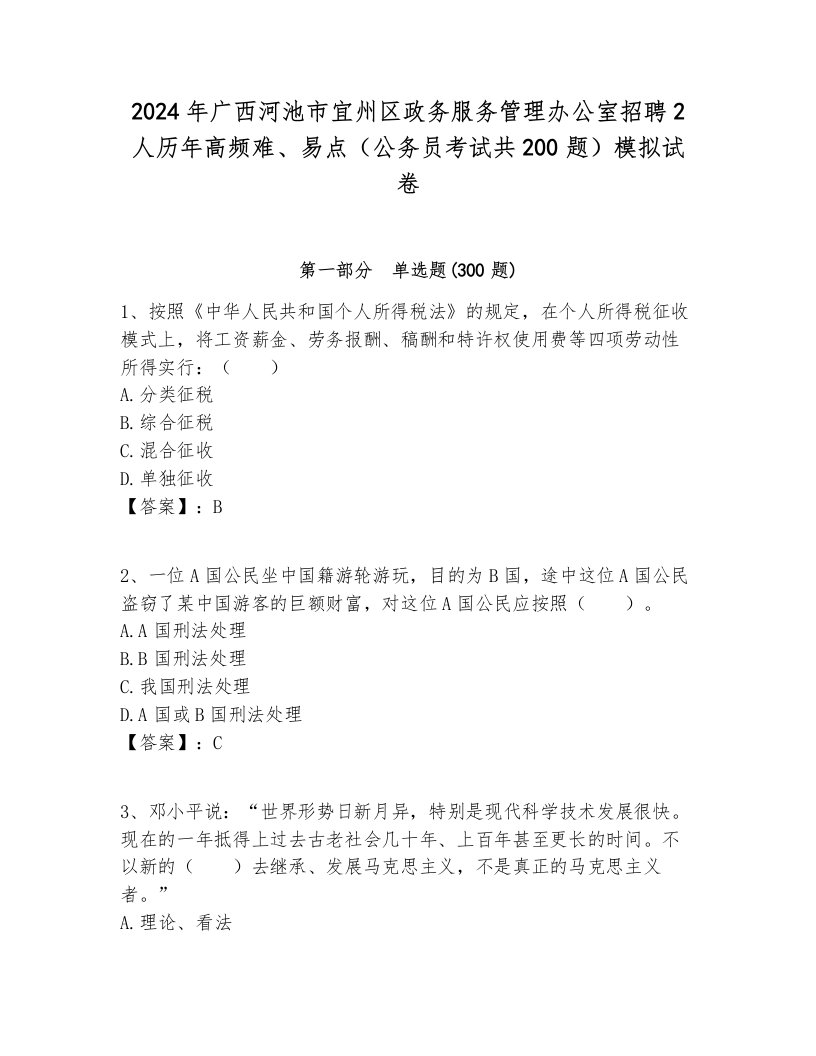 2024年广西河池市宜州区政务服务管理办公室招聘2人历年高频难、易点（公务员考试共200题）模拟试卷

第一部分　单选题(300题)

1、按照《中华人民共和国个人所得税法》的规定，在个人所得税征收模式上，将工资薪金、劳务报酬、稿酬和特许权使用费等四项劳动性所得实行：（　　）
A.分类征税
B.综合征税
C.混合征收
D.单独征收
【答案】：B

2、一位A国公民坐中国籍游轮游玩，目的为B国，途中这位A国公民盗窃了某中国游客的巨额财富，对这位A国公民应按照（　　）。
A.A国刑法处理
B.B国刑法处理
C.我国刑法处理
D.A国或B国刑法处理
【答案】：C

3、邓小平说：“世界形势日新月异，特别是现代科学技术发展很快。现在的一年抵得上过去古老社会几十年、上百年甚至更长的时间。不以新的（　　）去继承、发展马克思主义，不是真正的马克思主义者。”
A.理论、看法